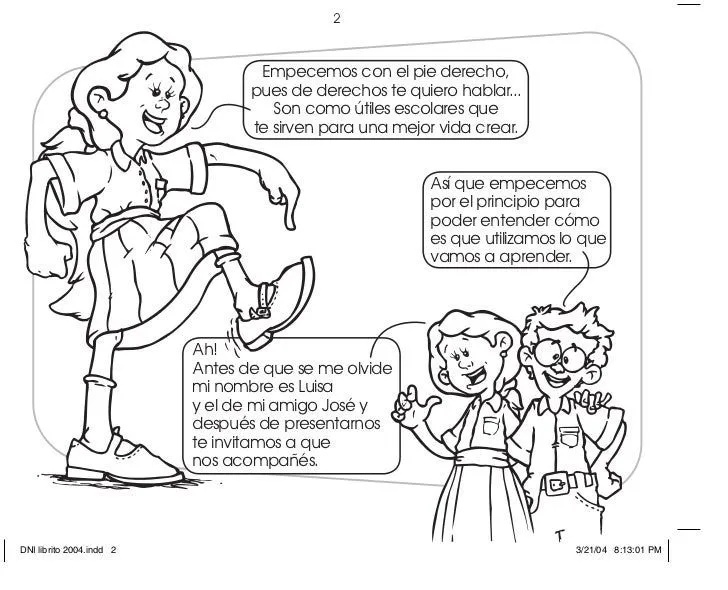 2

Empecemos con el pie derecho, pues de derechos te quiero hablar... Son como útiles escolares que te sirven para una mejor vida crear.

Así que empecemos por el principio para poder entender cómo es que utilizamos lo que vamos a aprender.

Ah!
Antes de que se me olvide mi nombre es Luisa y el de mi amigo José y después de presentarnos te invitamos a que nos acompañés.

T

DNI librito 2004.indd 2

3/21/04 8:13:01 PM